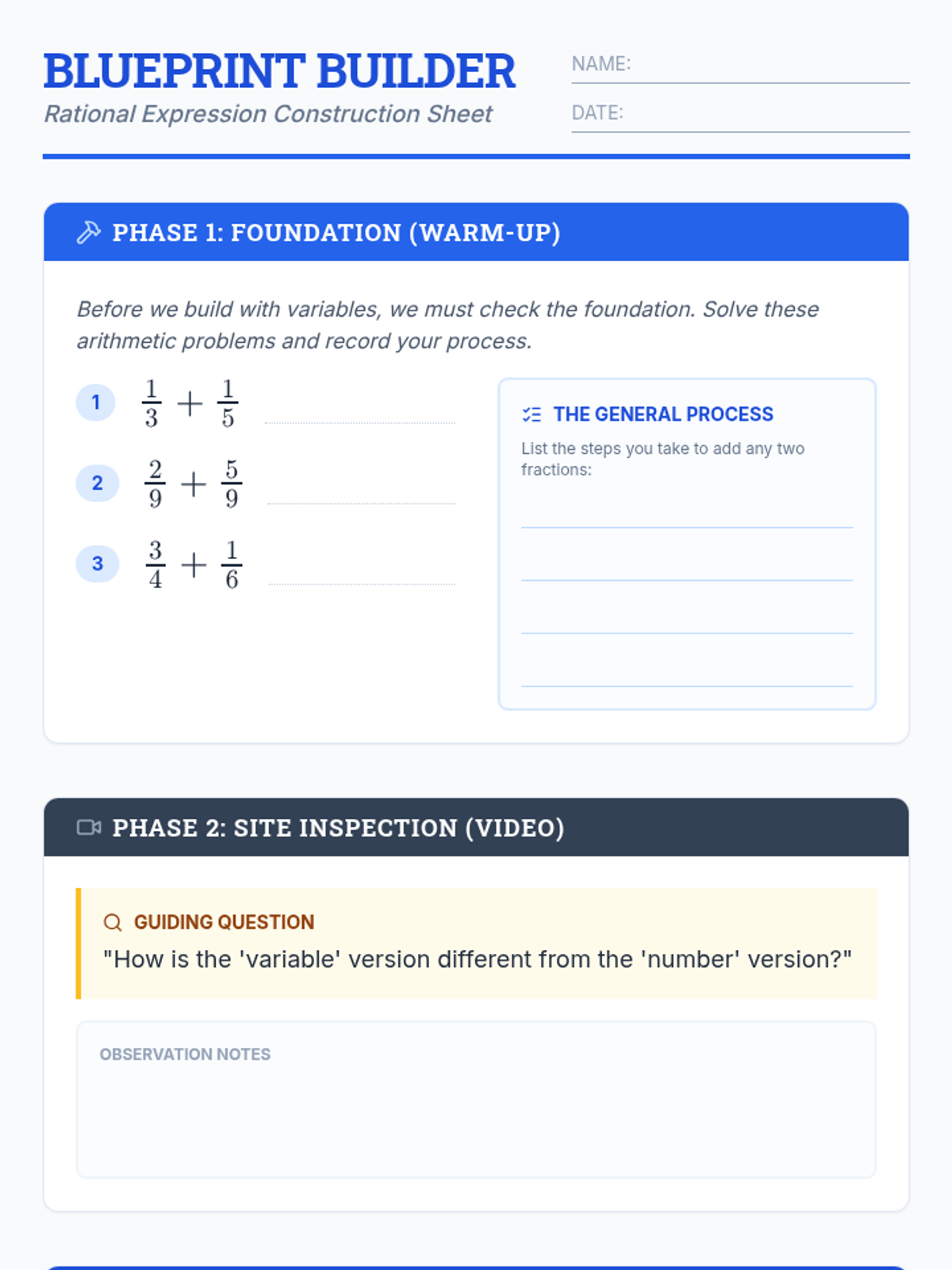 BLUEPRINT BUILDER
Rational Expression Construction Sheet

NAME:
DATE:

PHASE 1: FOUNDATION (WARM-UP)

Before we build with variables, we must check the foundation. Solve these arithmetic problems and record your process.

1 $\frac{1}{3} + \frac{1}{5}$

2 $\frac{2}{9} + \frac{5}{9}$

3 $\frac{3}{4} + \frac{1}{6}$

THE GENERAL PROCESS
List the steps you take to add any two fractions:

PHASE 2: SITE INSPECTION (VIDEO)

GUIDING QUESTION
"How is the 'variable' version different from the 'number' version?"

OBSERVATION NOTES